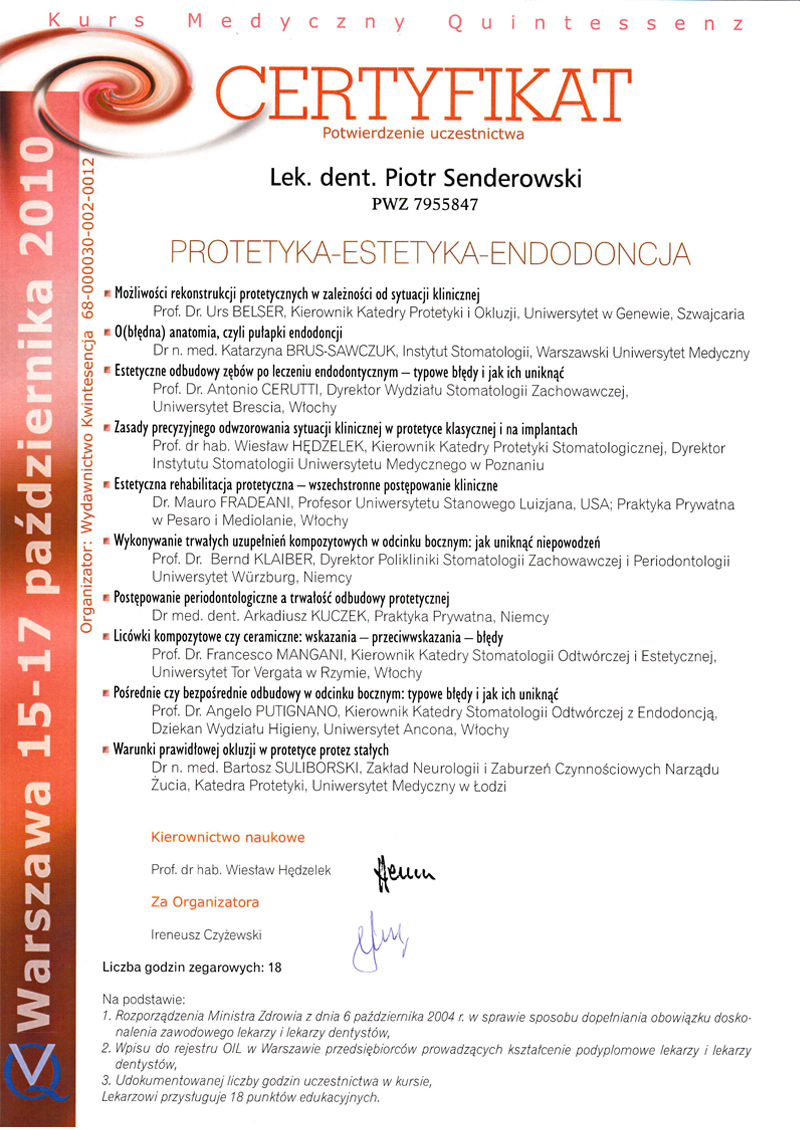 Kurs Medyczny Quintessenz

Warszawa 15-17 października 2010

Organizator: Wydawnictwo Kwintesencja 68-000030-002-0012

CERTYFIKAT
Potwierdzenie uczestnictwa

Lek. dent. Piotr Senderowski
PWZ 7955847

PROTETYKA-ESTETYKA-ENDODONCJA

Możliwości rekonstrukcji protetycznych w zależności od sytuacji klinicznej
Prof. Dr. Urs BELSER, Kierownik Katedry Protetyki i Okluzji, Uniwersytet w Genewie, Szwajcaria

O(błędna) anatomia, czyli pułapki endodoncji
Dr n. med. Katarzyna BRUS-SAWCZUK, Instytut Stomatologii, Warszawski Uniwersytet Medyczny

Estetyczne odbudowy zębów po leczeniu endodontycznym – typowe błędy i jak ich uniknąć
Prof. Dr. Antonio CERUTTI, Dyrektor Wydziału Stomatologii Zachowawczej, Uniwersytet Brescia, Włochy

Zasady precyzyjnego odwzorowania sytuacji klinicznej w protetyce klasycznej i na implantach
Prof. dr hab. Wiesław HĘDZELEK, Kierownik Katedry Protetyki Stomatologicznej, Dyrektor Instytutu Stomatologii Uniwersytetu Medycznego w Poznaniu

Estetyczna rehabilitacja protetyczna – wszechstronne postępowanie kliniczne
Dr. Mauro FRADEANI, Profesor Uniwersytetu Stanowego Luizjana, USA; Praktyka Prywatna w Pesaro i Mediolanie, Włochy

Wykonywanie trwałych uzupełnień kompozytowych w odcinku bocznym: jak uniknąć niepowodzeń
Prof. Dr. Bernd KLAIBER, Dyrektor Polikliniki Stomatologii Zachowawczej i Periodontologii Uniwersytet Würzburg, Niemcy

Postępowanie periodontologiczne a trwałość odbudowy protetycznej
Dr med. dent. Arkadiusz KUCZEK, Praktyka Prywatna, Niemcy

Licówki kompozytowe czy ceramiczne: wskazania – przeciwwskazania – błędy
Prof. Dr. Francesco MANGANI, Kierownik Katedry Stomatologii Odtwórczej i Estetycznej, Uniwersytet Tor Vergata w Rzymie, Włochy

Pośrednie czy bezpośrednie odbudowy w odcinku bocznym: typowe błędy i jak ich uniknąć
Prof. Dr. Angelo PUTIGNANO, Kierownik Katedry Stomatologii Odtwórczej z Endodoncją, Dziekan Wydziału Higieny, Uniwersytet Ancona, Włochy

Warunki prawidłowej okluzji w protetyce protez stałych
Dr n. med. Bartosz SULIBORSKI, Zakład Neurologii i Zaburzeń Czynnościowych Narządu Żucia, Katedra Protetyki, Uniwersytet Medyczny w Łodzi

Kierownictwo naukowe

Prof. dr hab. Wiesław Hędzelek

Za Organizatora

Ireneusz Czyżewski

Liczba godzin zegarowych: 18

Na podstawie:
1. Rozporządzenia Ministra Zdrowia z dnia 6 października 2004 r. w sprawie sposobu dopełniania obowiązku doskonalenia zawodowego lekarzy i lekarzy dentystów,
2. Wpisu do rejestru OIL w Warszawie przedsiębiorców prowadzących kształcenie podyplomowe lekarzy i lekarzy dentystów,
3. Udokumentowanej liczby godzin uczestnictwa w kursie,
Lekarzowi przysługuje 18 punktów edukacyjnych.